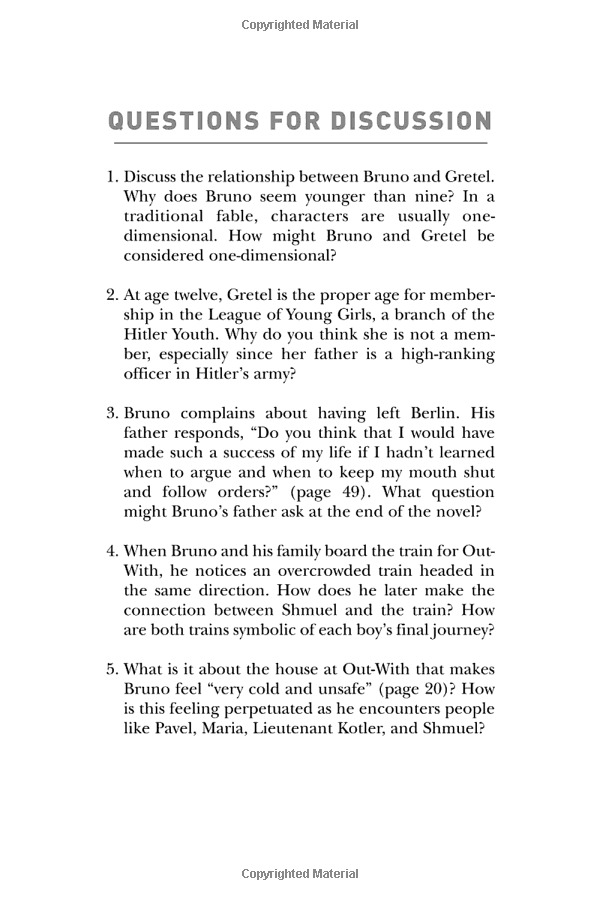 Copyrighted Material

QUESTIONS FOR DISCUSSION

1. Discuss the relationship between Bruno and Gretel. Why does Bruno seem younger than nine? In a traditional fable, characters are usually one-dimensional. How might Bruno and Gretel be considered one-dimensional?

2. At age twelve, Gretel is the proper age for membership in the League of Young Girls, a branch of the Hitler Youth. Why do you think she is not a member, especially since her father is a high-ranking officer in Hitler's army?

3. Bruno complains about having left Berlin. His father responds, "Do you think that I would have made such a success of my life if I hadn't learned when to argue and when to keep my mouth shut and follow orders?" (page 49). What question might Bruno's father ask at the end of the novel?

4. When Bruno and his family board the train for Out-With, he notices an overcrowded train headed in the same direction. How does he later make the connection between Shmuel and the train? How are both trains symbolic of each boy's final journey?

5. What is it about the house at Out-With that makes Bruno feel "very cold and unsafe" (page 20)? How is this feeling perpetuated as he encounters people like Pavel, Maria, Lieutenant Kotler, and Shmuel?

Copyrighted Material